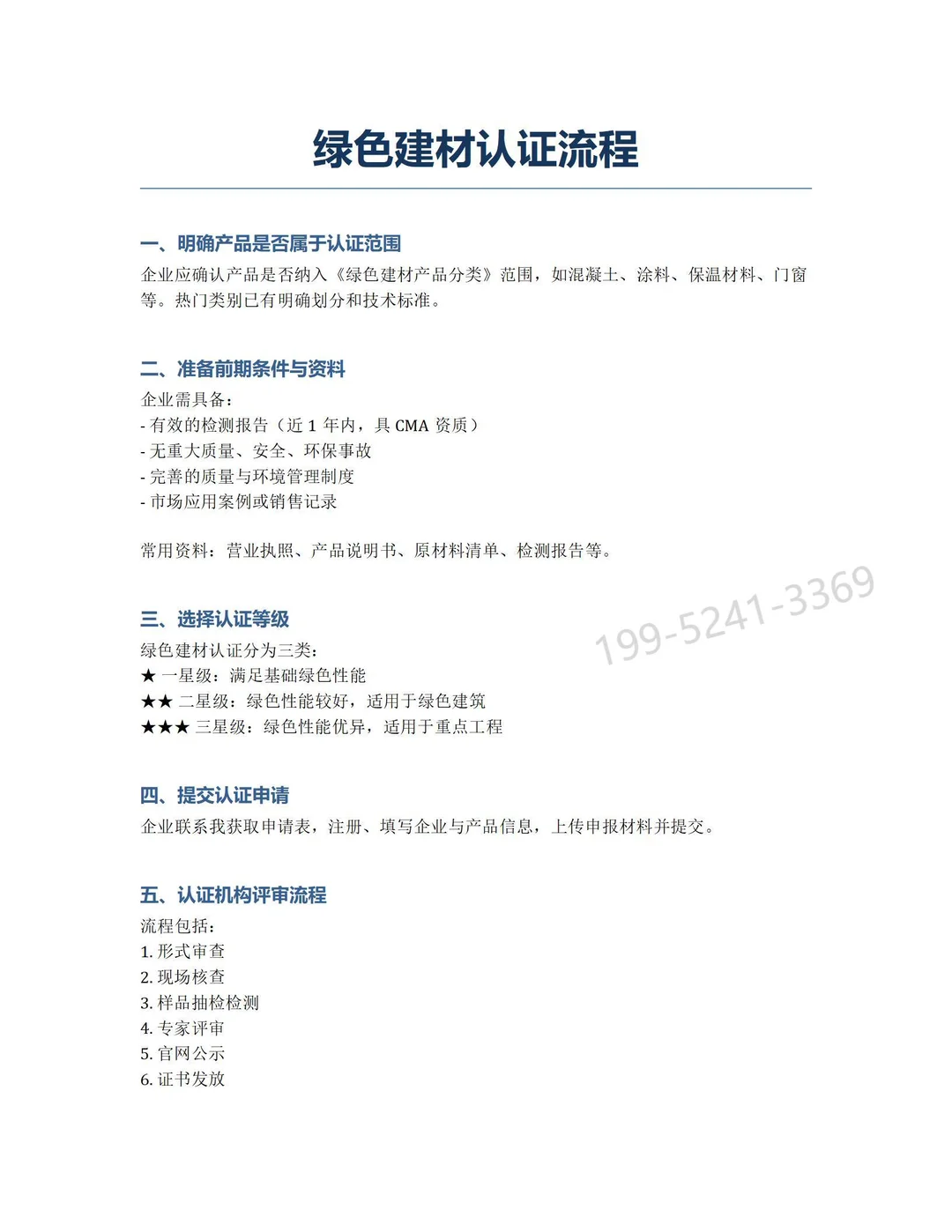 绿色建材认证流程

一、明确产品是否属于认证范围
企业应确认产品是否纳入《绿色建材产品分类》范围，如混凝土、涂料、保温材料、门窗等。热门类别已有明确划分和技术标准。

二、准备前期条件与资料
企业需具备：
- 有效的检测报告（近 1 年内，具 CMA 资质）
- 无重大质量、安全、环保事故
- 完善的质量与环境管理制度
- 市场应用案例或销售记录

常用资料：营业执照、产品说明书、原材料清单、检测报告等。

199-5241-3369

三、选择认证等级
绿色建材认证分为三类：
★ 一星级：满足基础绿色性能
★★ 二星级：绿色性能较好，适用于绿色建筑
★★★ 三星级：绿色性能优异，适用于重点工程

四、提交认证申请
企业联系我获取申请表，注册、填写企业与产品信息，上传申报材料并提交。

五、认证机构评审流程
流程包括：
1. 形式审查
2. 现场核查
3. 样品抽检检测
4. 专家评审
5. 官网公示
6. 证书发放